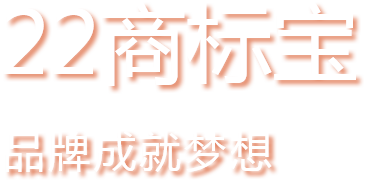 22商标宝

品牌成就梦想